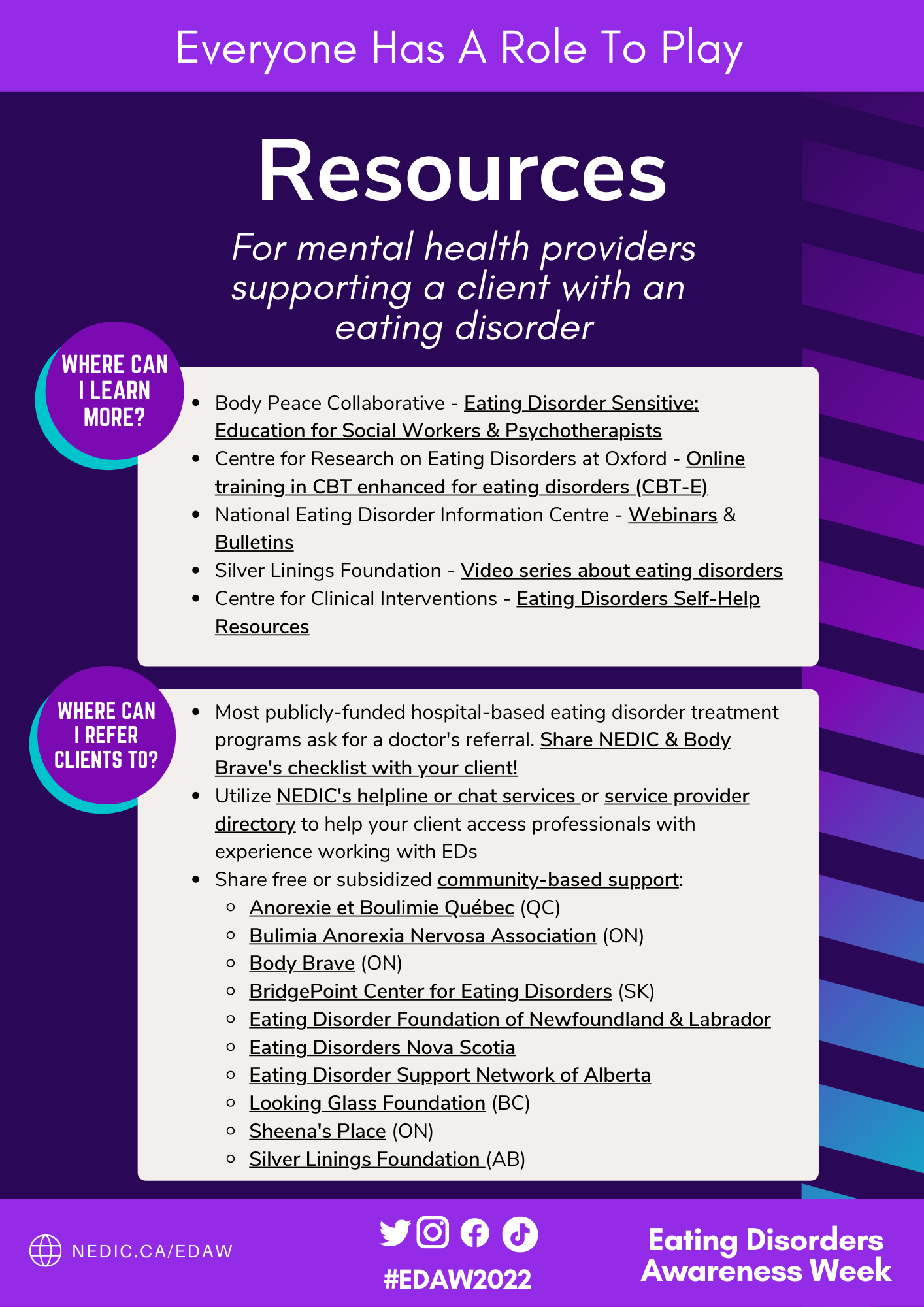 Everyone Has A Role To Play

Resources

For mental health providers supporting a client with an eating disorder

WHERE CAN I LEARN MORE?

- Body Peace Collaborative - Eating Disorder Sensitive: Education for Social Workers & Psychotherapists
- Centre for Research on Eating Disorders at Oxford - Online training in CBT enhanced for eating disorders (CBT-E)
- National Eating Disorder Information Centre - Webinars & Bulletins
- Silver Linings Foundation - Video series about eating disorders
- Centre for Clinical Interventions - Eating Disorders Self-Help Resources

WHERE CAN I REFER CLIENTS TO?

- Most publicly-funded hospital-based eating disorder treatment programs ask for a doctor's referral. Share NEDIC & Body Brave's checklist with your client!
- Utilize NEDIC's helpline or chat services or service provider directory to help your client access professionals with experience working with EDs
- Share free or subsidized community-based support:
  - Anorexie et Boulimie Québec (QC)
  - Bulimia Anorexia Nervosa Association (ON)
  - Body Brave (ON)
  - BridgePoint Center for Eating Disorders (SK)
  - Eating Disorder Foundation of Newfoundland & Labrador
  - Eating Disorders Nova Scotia
  - Eating Disorder Support Network of Alberta
  - Looking Glass Foundation (BC)
  - Sheena's Place (ON)
  - Silver Linings Foundation (AB)

NEDIC.CA/EDAW

#EDAW2022

Eating Disorders Awareness Week